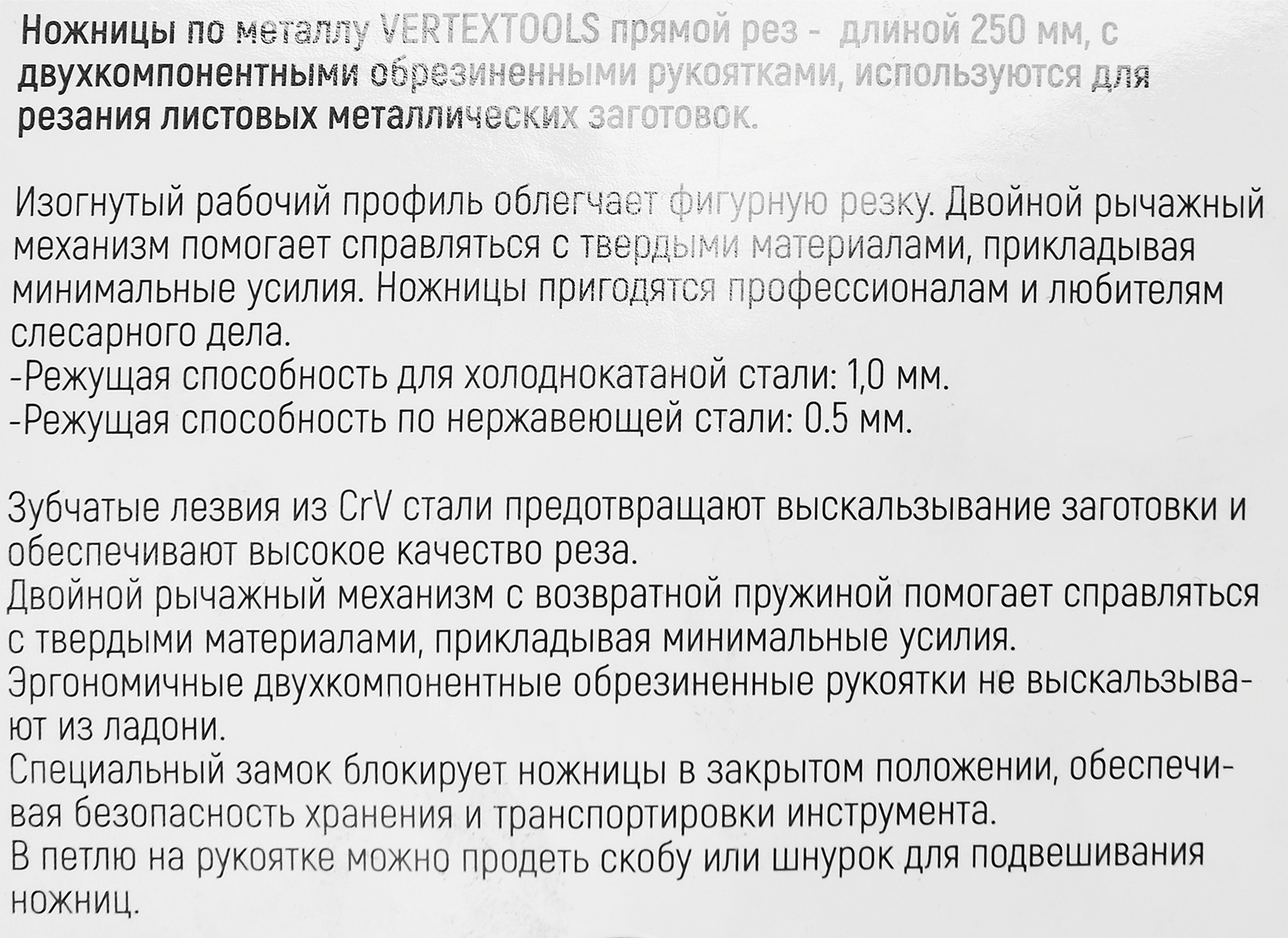 Ножницы по металлу VERTEXTOOLS прямой рез - длиной 250 мм, с двухкомпонентными обрезиненными рукоятками, используются для резания листовых металлических заготовок.

Изогнутый рабочий профиль облегчает фигурную резку. Двойной рычажный механизм помогает справляться с твердыми материалами, прикладывая минимальные усилия. Ножницы пригодятся профессионалам и любителям слесарного дела.
-Режущая способность для холоднокатаной стали: 1,0 мм.
-Режущая способность по нержавеющей стали: 0.5 мм.

Зубчатые лезвия из CrV стали предотвращают выскальзывание заготовки и обеспечивают высокое качество реза.
Двойной рычажный механизм с возвратной пружиной помогает справляться с твердыми материалами, прикладывая минимальные усилия.
Эргономичные двухкомпонентные обрезиненные рукоятки не выскальзывают из ладони.
Специальный замок блокирует ножницы в закрытом положении, обеспечивая безопасность хранения и транспортировки инструмента.
В петлю на рукоятке можно продеть скобу или шнурок для подвешивания ножниц.